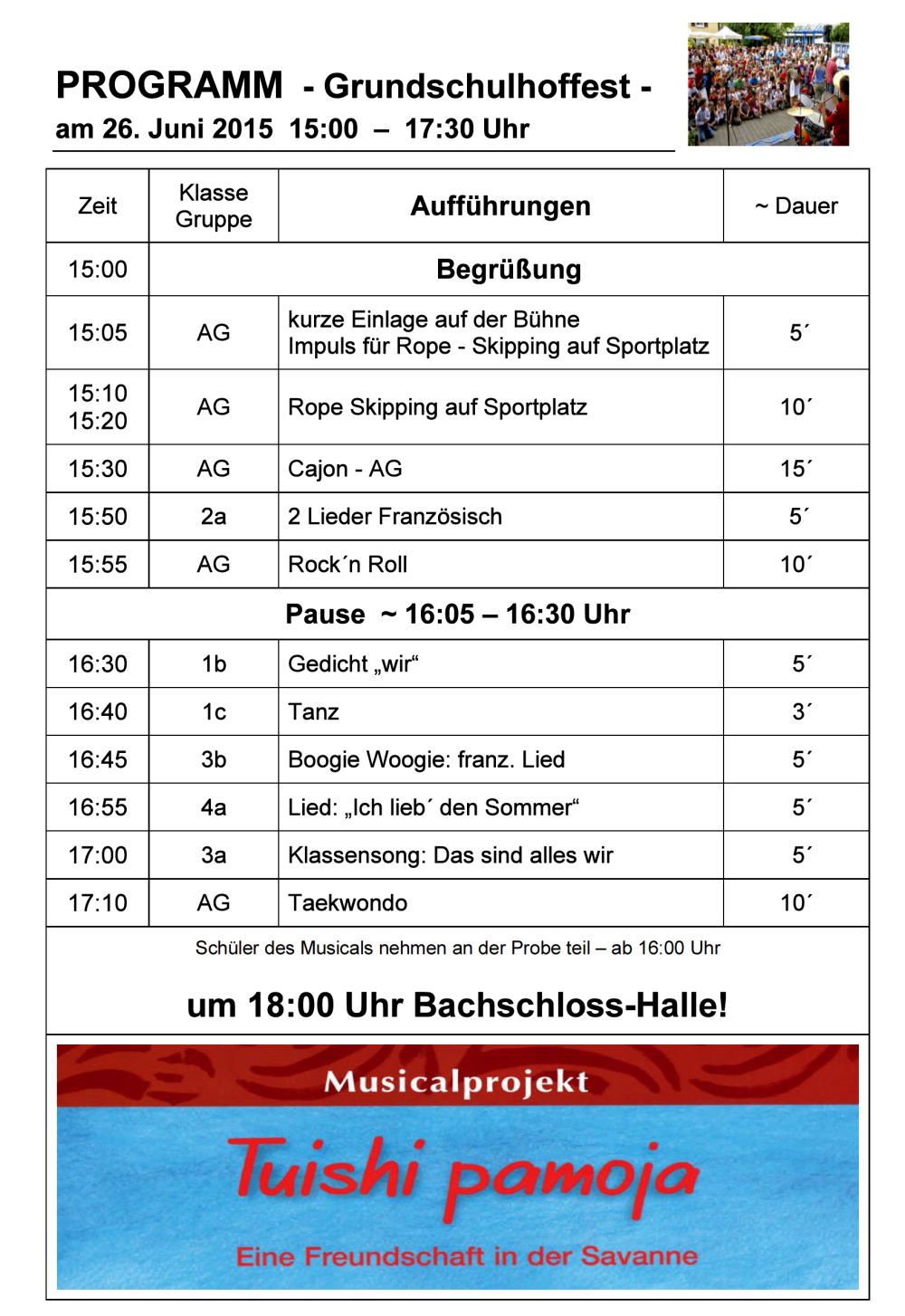 PROGRAMM - Grundschulhoffest -
am 26. Juni 2015 15:00 – 17:30 Uhr

| Zeit | Klasse Gruppe | Aufführungen | ~ Dauer |
|---|---|---|---|
| 15:00 | Begrüßung | | |
| 15:05 | AG | kurze Einlage auf der Bühne Impuls für Rope - Skipping auf Sportplatz | 5´ |
| 15:10 15:20 | AG | Rope Skipping auf Sportplatz | 10´ |
| 15:30 | AG | Cajon - AG | 15´ |
| 15:50 | 2a | 2 Lieder Französisch | 5´ |
| 15:55 | AG | Rock´n Roll | 10´ |
| Pause ~ 16:05 – 16:30 Uhr | | | |
| 16:30 | 1b | Gedicht „wir“ | 5´ |
| 16:40 | 1c | Tanz | 3´ |
| 16:45 | 3b | Boogie Woogie: franz. Lied | 5´ |
| 16:55 | 4a | Lied: „Ich lieb´ den Sommer“ | 5´ |
| 17:00 | 3a | Klassensong: Das sind alles wir | 5´ |
| 17:10 | AG | Taekwondo | 10´ |

Schüler des Musicals nehmen an der Probe teil – ab 16:00 Uhr

um 18:00 Uhr Bachschloss-Halle!

Musicalprojekt
Tuishi pamoja
Eine Freundschaft in der Savanne